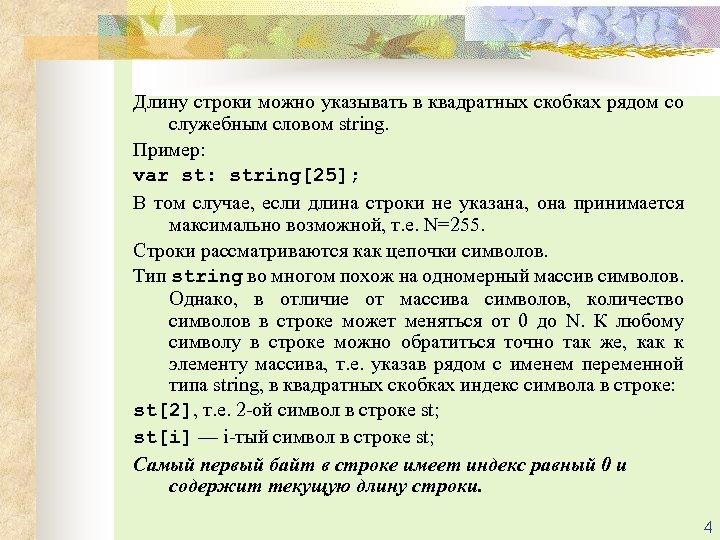 Длину строки можно указывать в квадратных скобках рядом со служебным словом string.

Пример:

var st: string[25];

В том случае, если длина строки не указана, она принимается максимально возможной, т.е. N=255.

Строки рассматриваются как цепочки символов.

Тип string во многом похож на одномерный массив символов. Однако, в отличие от массива символов, количество символов в строке может меняться от 0 до N. К любому символу в строке можно обратиться точно так же, как к элементу массива, т.е. указав рядом с именем переменной типа string, в квадратных скобках индекс символа в строке:

st[2], т.е. 2-ой символ в строке st;

st[i] — i-тый символ в строке st;

Самый первый байт в строке имеет индекс равный 0 и содержит текущую длину строки.

4